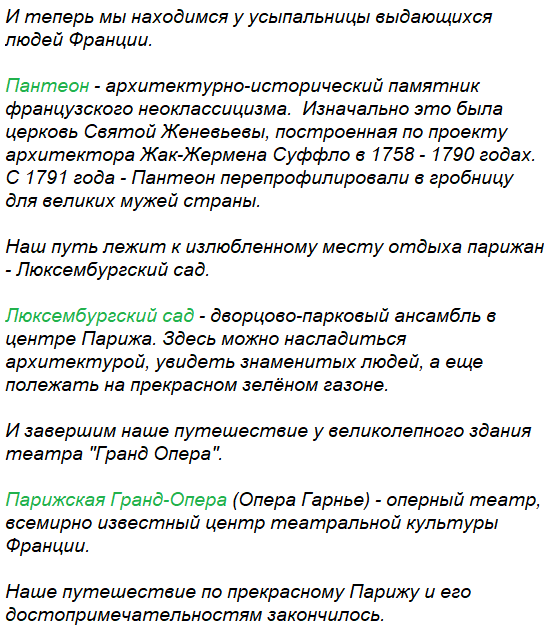 И теперь мы находимся у усыпальницы выдающихся людей Франции.

Пантеон - архитектурно-исторический памятник французского неоклассицизма. Изначально это была церковь Святой Женевьевы, построенная по проекту архитектора Жак-Жермена Суффло в 1758 - 1790 годах. С 1791 года - Пантеон перепрофилировали в гробницу для великих мужей страны.

Наш путь лежит к излюбленному месту отдыха парижан - Люксембургский сад.

Люксембургский сад - дворцово-парковый ансамбль в центре Парижа. Здесь можно насладиться архитектурой, увидеть знаменитых людей, а еще полежать на прекрасном зелёном газоне.

И завершим наше путешествие у великолепного здания театра "Гранд Опера".

Парижская Гранд-Опера (Опера Гарнье) - оперный театр, всемирно известный центр театральной культуры Франции.

Наше путешествие по прекрасному Парижу и его достопримечательностям закончилось.